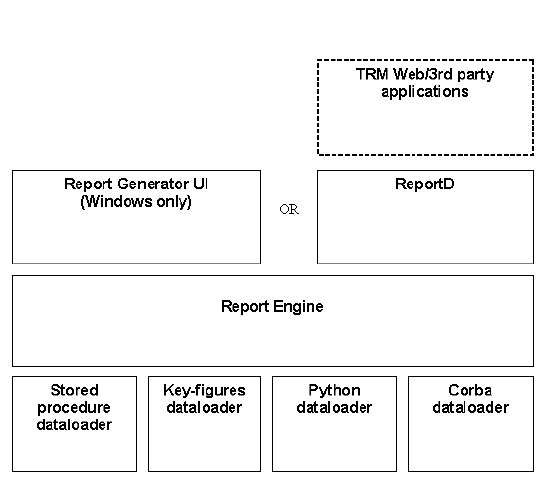 TRM Web/3rd party applications

Report Generator UI (Windows only)

OR

ReportD

Report Engine

Stored procedure dataloader

Key-figures dataloader

Python dataloader

Corba dataloader